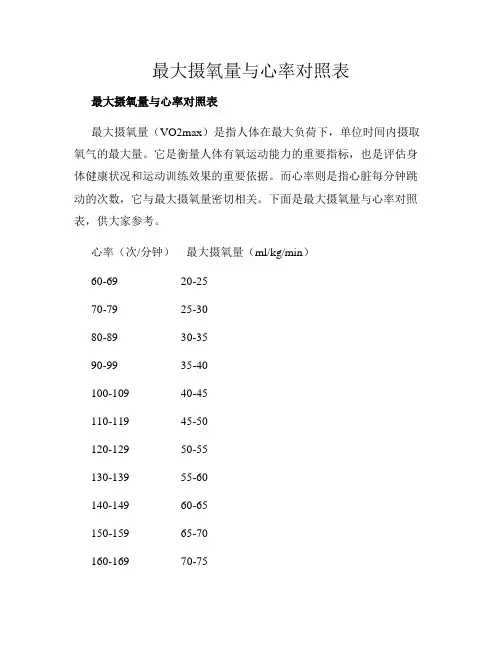 最大摄氧量与心率对照表

最大摄氧量与心率对照表

最大摄氧量（VO2max）是指人体在最大负荷下，单位时间内摄取氧气的最大量。它是衡量人体有氧运动能力的重要指标，也是评估身体健康状况和运动训练效果的重要依据。而心率则是指心脏每分钟跳动的次数，它与最大摄氧量密切相关。下面是最大摄氧量与心率对照表，供大家参考。

| 心率（次/分钟） | 最大摄氧量（ml/kg/min） |
|---|---|
| 60-69 | 20-25 |
| 70-79 | 25-30 |
| 80-89 | 30-35 |
| 90-99 | 35-40 |
| 100-109 | 40-45 |
| 110-119 | 45-50 |
| 120-129 | 50-55 |
| 130-139 | 55-60 |
| 140-149 | 60-65 |
| 150-159 | 65-70 |
| 160-169 | 70-75 |